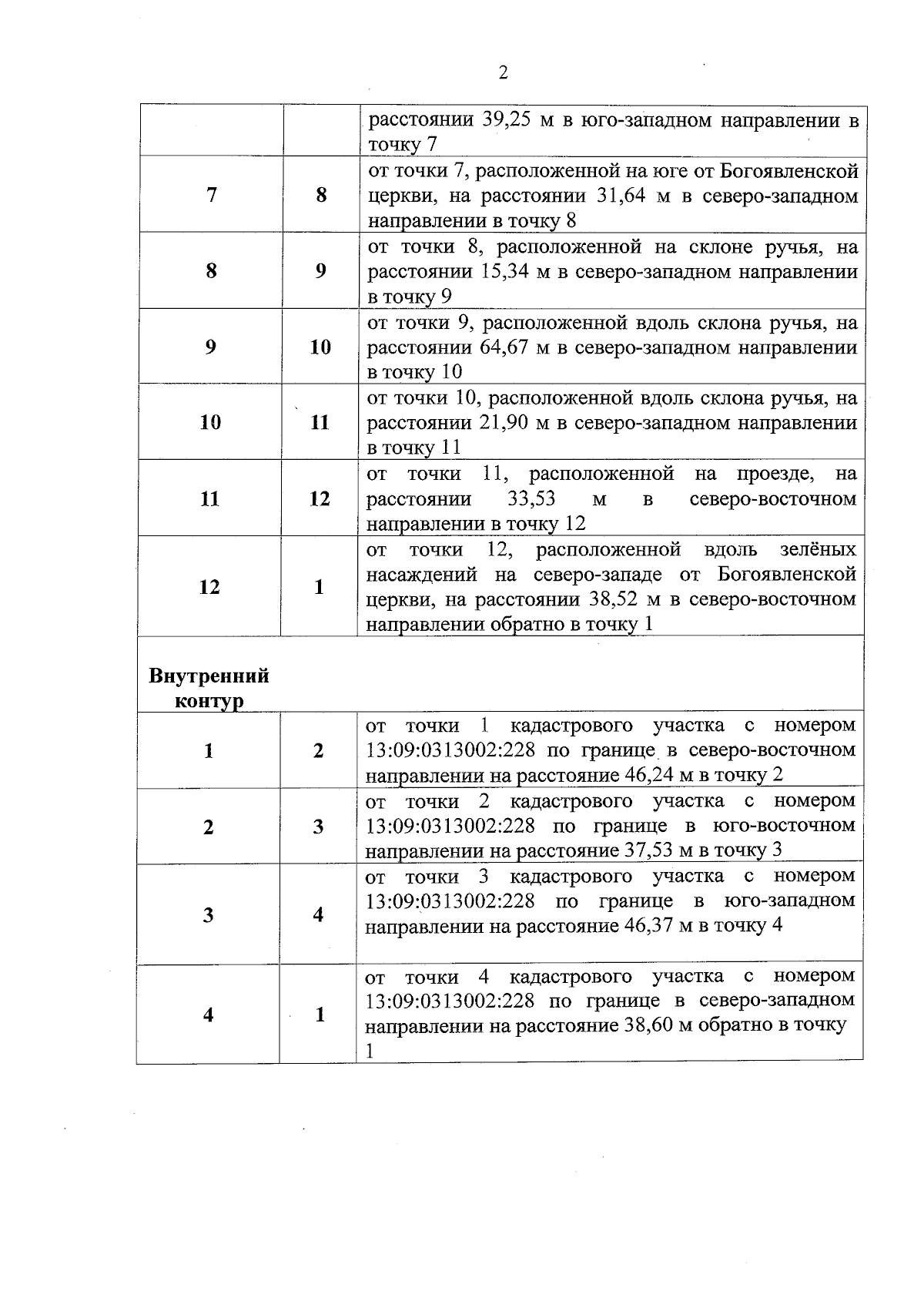 2

| | | |
|---|---|---|
| | | расстоянии 39,25 м в юго-западном направлении в точку 7 |
| 7 | 8 | от точки 7, расположенной на юге от Богоявленской церкви, на расстоянии 31,64 м в северо-западном направлении в точку 8 |
| 8 | 9 | от точки 8, расположенной на склоне ручья, на расстоянии 15,34 м в северо-западном направлении в точку 9 |
| 9 | 10 | от точки 9, расположенной вдоль склона ручья, на расстоянии 64,67 м в северо-западном направлении в точку 10 |
| 10 | 11 | от точки 10, расположенной вдоль склона ручья, на расстоянии 21,90 м в северо-западном направлении в точку 11 |
| 11 | 12 | от точки 11, расположенной на проезде, на расстоянии 33,53 м в северо-восточном направлении в точку 12 |
| 12 | 1 | от точки 12, расположенной вдоль зелёных насаждений на северо-западе от Богоявленской церкви, на расстоянии 38,52 м в северо-восточном направлении обратно в точку 1 |
| Внутренний контур | | |
| 1 | 2 | от точки 1 кадастрового участка с номером 13:09:0313002:228 по границе в северо-восточном направлении на расстояние 46,24 м в точку 2 |
| 2 | 3 | от точки 2 кадастрового участка с номером 13:09:0313002:228 по границе в юго-восточном направлении на расстояние 37,53 м в точку 3 |
| 3 | 4 | от точки 3 кадастрового участка с номером 13:09:0313002:228 по границе в юго-западном направлении на расстояние 46,37 м в точку 4 |
| 4 | 1 | от точки 4 кадастрового участка с номером 13:09:0313002:228 по границе в северо-западном направлении на расстояние 38,60 м обратно в точку 1 |